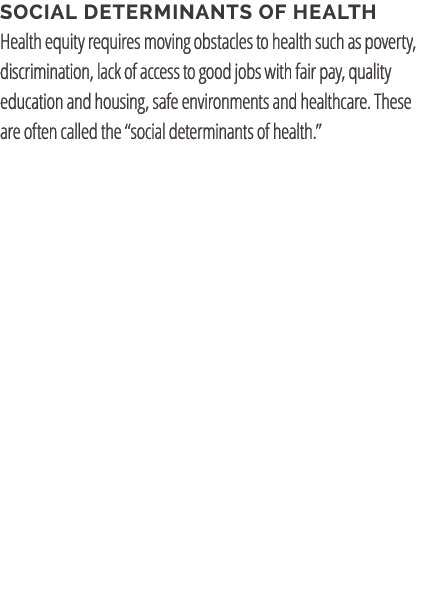 SOCIAL DETERMINANTS OF HEALTH

Health equity requires moving obstacles to health such as poverty, discrimination, lack of access to good jobs with fair pay, quality education and housing, safe environments and healthcare. These are often called the “social determinants of health.”